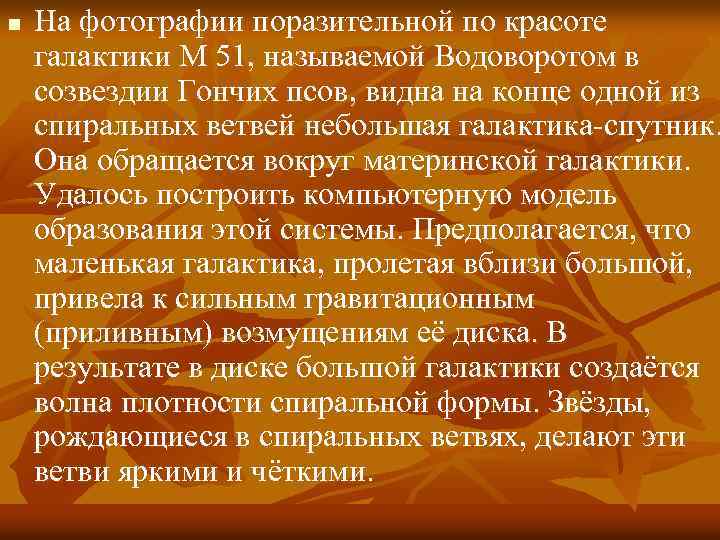 На фотографии поразительной по красоте галактики М 51, называемой Водоворотом в созвездии Гончих псов, видна на конце одной из спиральных ветвей небольшая галактика-спутник. Она обращается вокруг материнской галактики. Удалось построить компьютерную модель образования этой системы. Предполагается, что маленькая галактика, пролетая вблизи большой, привела к сильным гравитационным (приливным) возмущениям её диска. В результате в диске большой галактики создаётся волна плотности спиральной формы. Звёзды, рождающиеся в спиральных ветвях, делают эти ветви яркими и чёткими.